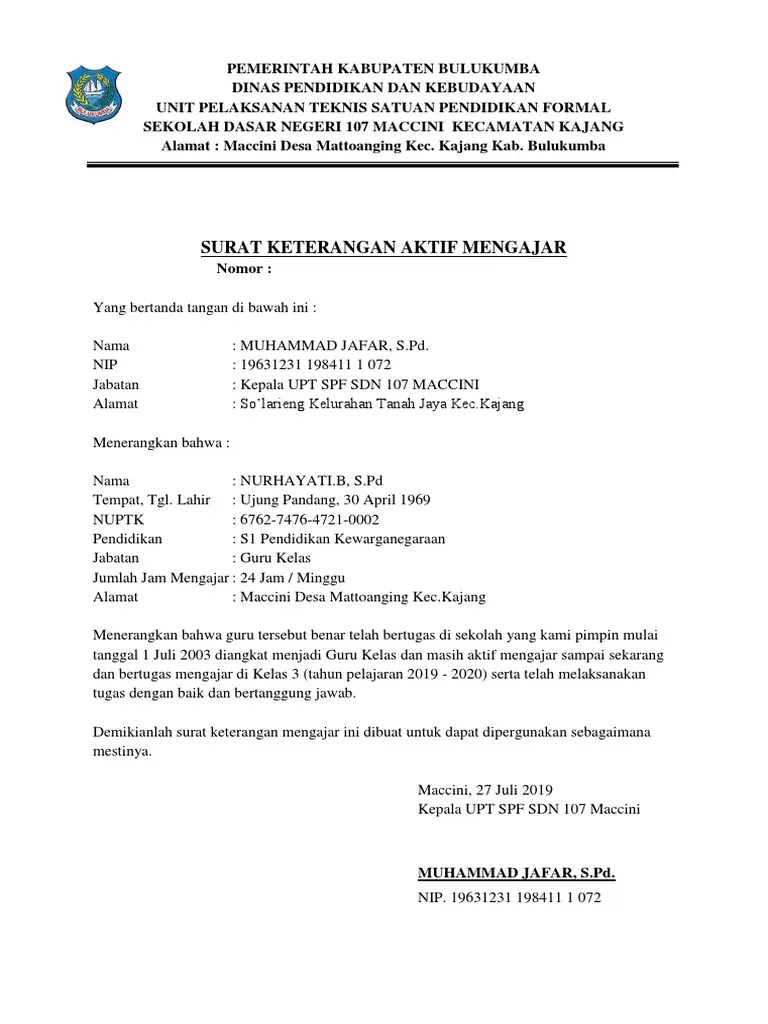 PEMERINTAH KABUPATEN BULUKUMBA
DINAS PENDIDIKAN DAN KEBUDAYAAN
UNIT PELAKSANAN TEKNIS SATUAN PENDIDIKAN FORMAL
SEKOLAH DASAR NEGERI 107 MACCINI KECAMATAN KAJANG
Alamat : Maccini Desa Mattoanging Kec. Kajang Kab. Bulukumba

SURAT KETERANGAN AKTIF MENGAJAR
Nomor :

Yang bertanda tangan di bawah ini :

Nama : MUHAMMAD JAFAR, S.Pd.
NIP : 19631231 198411 1 072
Jabatan : Kepala UPT SPF SDN 107 MACCINI
Alamat : So'larieng Kelurahan Tanah Jaya Kec.Kajang

Menerangkan bahwa :

Nama : NURHAYATI.B, S.Pd
Tempat, Tgl. Lahir : Ujung Pandang, 30 April 1969
NUPTK : 6762-7476-4721-0002
Pendidikan : S1 Pendidikan Kewarganegaraan
Jabatan : Guru Kelas
Jumlah Jam Mengajar : 24 Jam / Minggu
Alamat : Maccini Desa Mattoanging Kec.Kajang

Menerangkan bahwa guru tersebut benar telah bertugas di sekolah yang kami pimpin mulai tanggal 1 Juli 2003 diangkat menjadi Guru Kelas dan masih aktif mengajar sampai sekarang dan bertugas mengajar di Kelas 3 (tahun pelajaran 2019 - 2020) serta telah melaksanakan tugas dengan baik dan bertanggung jawab.

Demikianlah surat keterangan mengajar ini dibuat untuk dapat dipergunakan sebagaimana mestinya.

Maccini, 27 Juli 2019
Kepala UPT SPF SDN 107 Maccini

MUHAMMAD JAFAR, S.Pd.
NIP. 19631231 198411 1 072